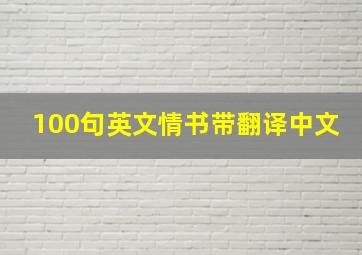 100句英文情书带翻译中文